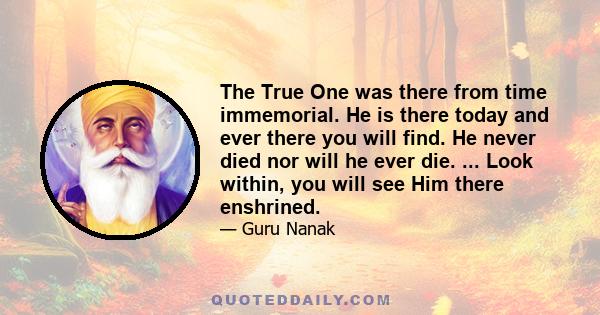 The True One was there from time immemorial. He is there today and ever there you will find. He never died nor will he ever die. ... Look within, you will see Him there enshrined.

— Guru Nanak

QUOTEDDAILY.COM